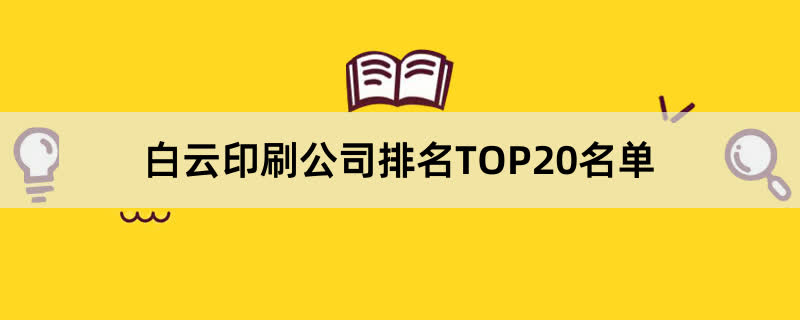 白云印刷公司排名TOP20名单